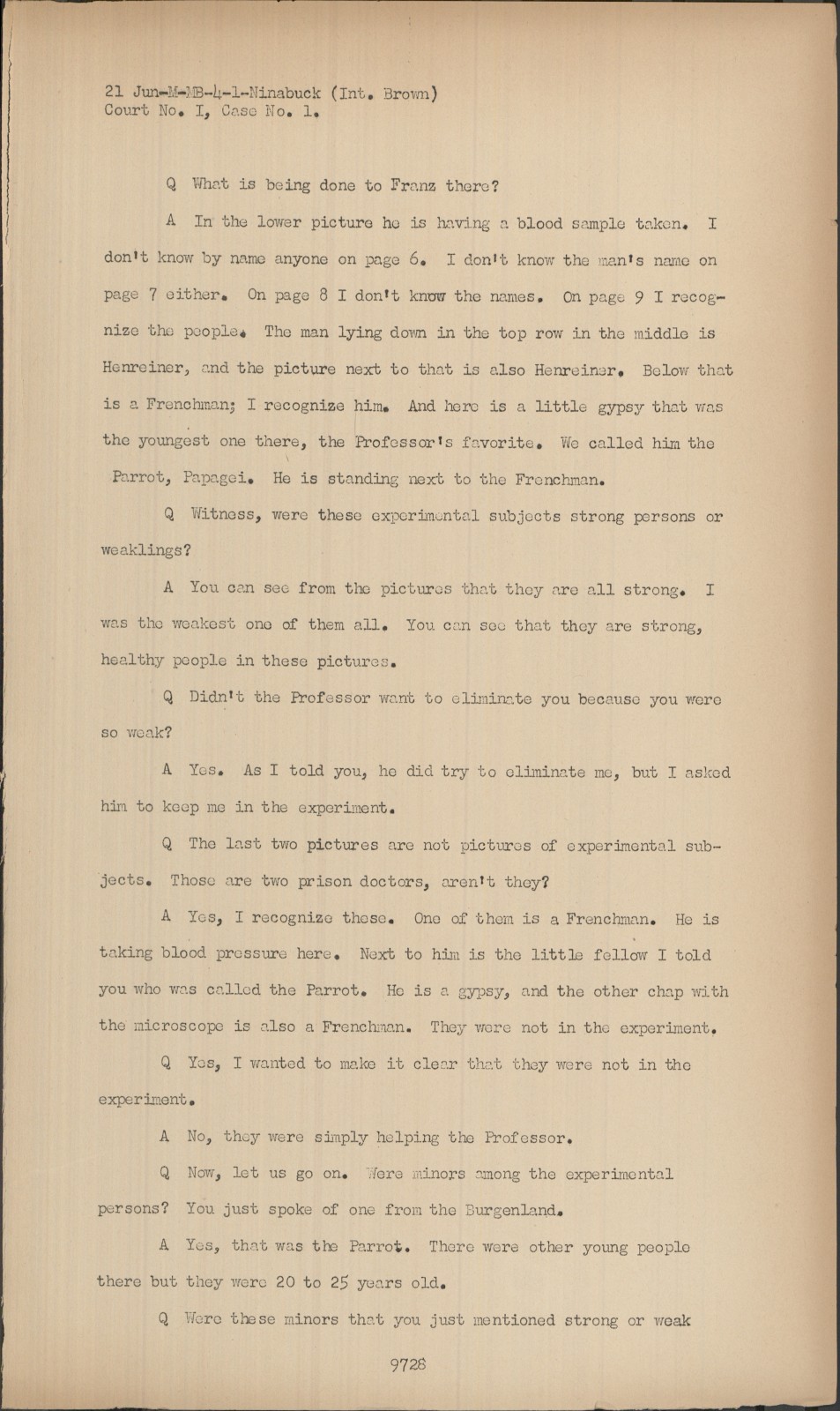 21 Jun-M-MB-4-1-Ninabuck (Int. Brown)
Court No. I, Case No. 1.

Q What is being done to Franz there?

A In the lower picture he is having a blood sample taken. I don't know by name anyone on page 6. I don't know the man's name on page 7 either. On page 8 I don't know the names. On page 9 I recognize the people. The man lying down in the top row in the middle is Henreiner, and the picture next to that is also Henreiner. Below that is a Frenchman; I recognize him. And here is a little gypsy that was the youngest one there, the Professor's favorite. We called him the Parrot, Papagei. He is standing next to the Frenchman.

Q Witness, were these experimental subjects strong persons or weaklings?

A You can see from the pictures that they are all strong. I was the weakest one of them all. You can see that they are strong, healthy people in these pictures.

Q Didn't the Professor want to eliminate you because you were so weak?

A Yes. As I told you, he did try to eliminate me, but I asked him to keep me in the experiment.

Q The last two pictures are not pictures of experimental subjects. Those are two prison doctors, aren't they?

A Yes, I recognize these. One of them is a Frenchman. He is taking blood pressure here. Next to him is the little fellow I told you who was called the Parrot. He is a gypsy, and the other chap with the microscope is also a Frenchman. They were not in the experiment.

Q Yes, I wanted to make it clear that they were not in the experiment.

A No, they were simply helping the Professor.

Q Now, let us go on. Were minors among the experimental persons? You just spoke of one from the Burgenland.

A Yes, that was the Parrot. There were other young people there but they were 20 to 25 years old.

Q Were these minors that you just mentioned strong or weak

9728